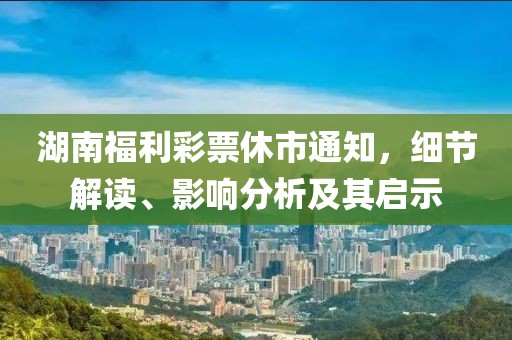 湖南福利彩票休市通知，细节解读、影响分析及其启示